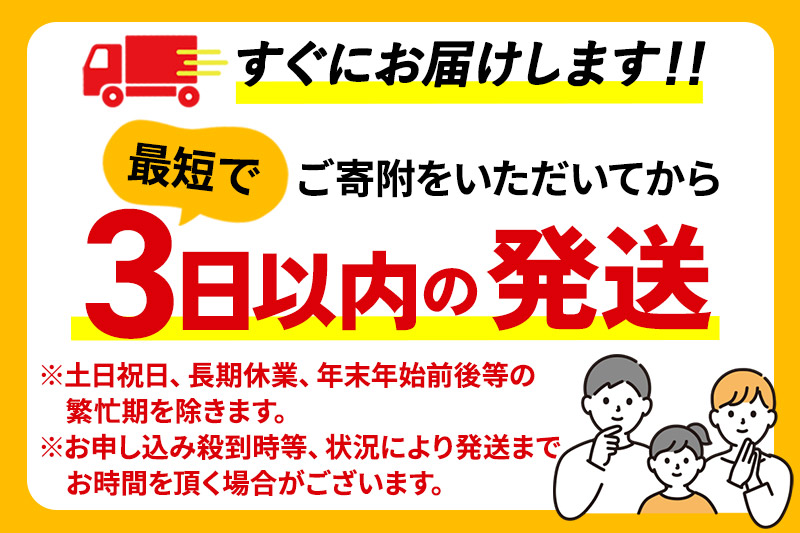 すぐにお届けします!!

最短で ご寄附をいただいてから

3日以内の発送

※土日祝日、長期休業、年末年始前後等の繁忙期を除きます。
※お申し込み殺到時等、状況により発送までお時間を頂く場合がございます。